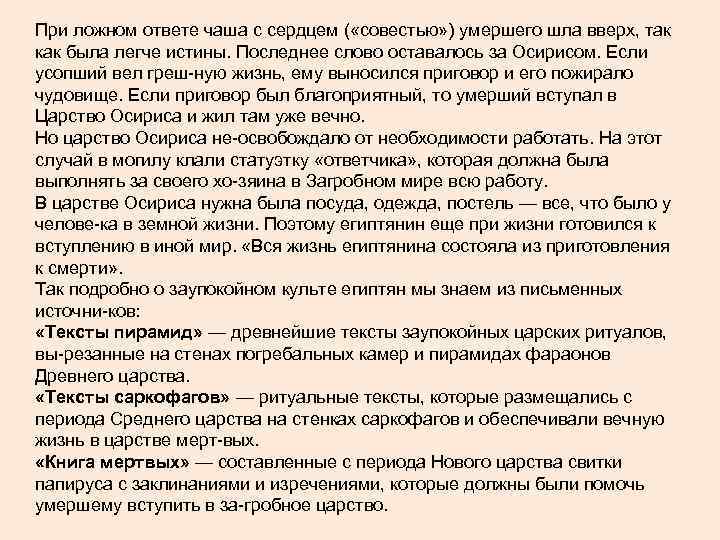 При ложном ответе чаша с сердцем («совестью») умершего шла вверх, так как была легче истины. Последнее слово оставалось за Осирисом. Если усопший вел греш-ную жизнь, ему выносился приговор и его пожирало чудовище. Если приговор был благоприятный, то умерший вступал в Царство Осириса и жил там уже вечно.
Но царство Осириса не-освобождало от необходимости работать. На этот случай в могилу клали статуэтку «ответчика», которая должна была выполнять за своего хо-зяина в Загробном мире всю работу.
В царстве Осириса нужна была посуда, одежда, постель — все, что было у челове-ка в земной жизни. Поэтому египтянин еще при жизни готовился к вступлению в иной мир. «Вся жизнь египтянина состояла из приготовления к смерти».
Так подробно о заупокойном культе египтян мы знаем из письменных источни-ков:
«Тексты пирамид» — древнейшие тексты заупокойных царских ритуалов, вы-резанные на стенах погребальных камер и пирамидах фараонов Древнего царства.
«Тексты саркофагов» — ритуальные тексты, которые размещались с периода Среднего царства на стенках саркофагов и обеспечивали вечную жизнь в царстве мерт-вых.
«Книга мертвых» — составленные с периода Нового царства свитки папируса с заклинаниями и изречениями, которые должны были помочь умершему вступить в за-гробное царство.